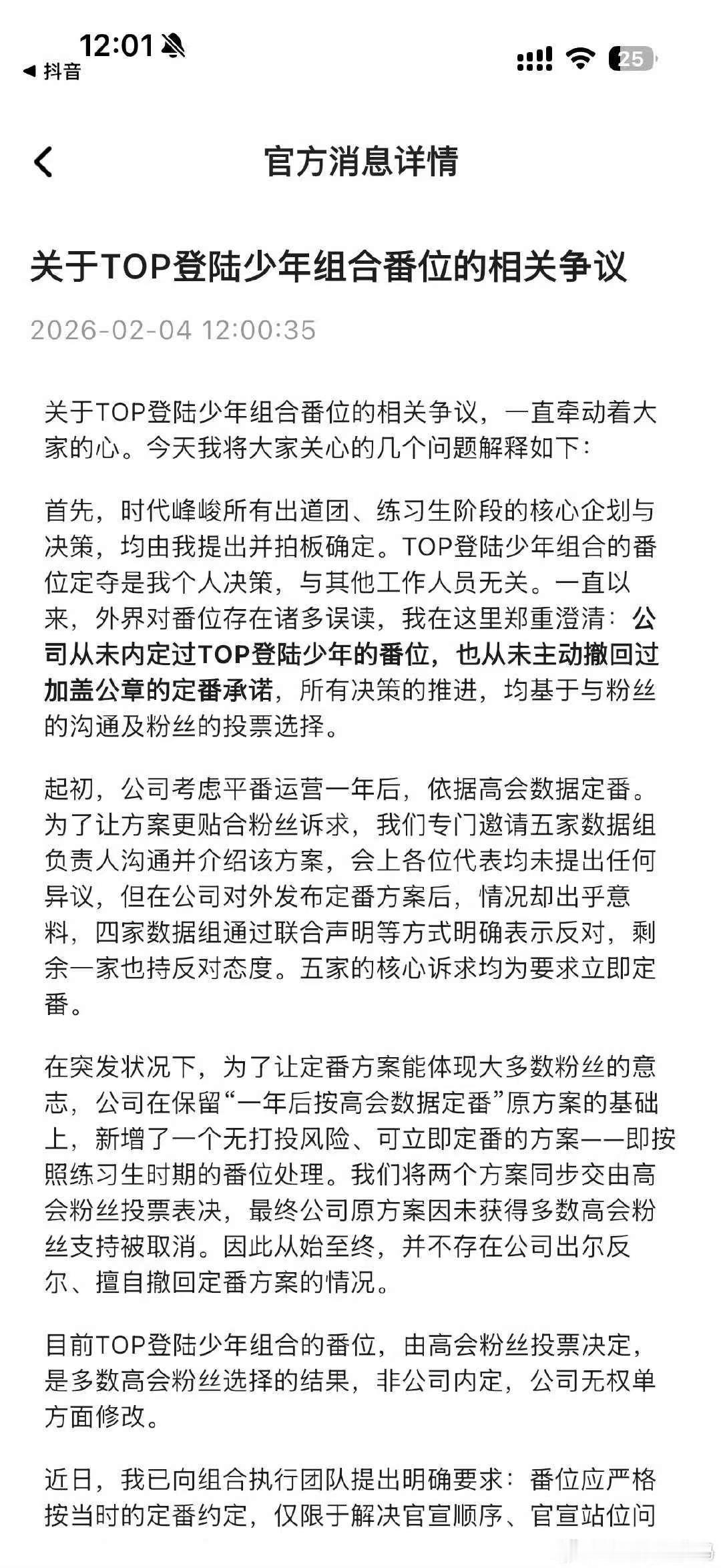 12:01

◀ 抖音

25

官方消息详情

关于TOP登陆少年组合番位的相关争议

2026-02-04 12:00:35

关于TOP登陆少年组合番位的相关争议，一直牵动着大家的心。今天我将大家关心的几个问题解释如下：

首先，时代峰峻所有出道团、练习生阶段的核心企划与决策，均由我提出并拍板确定。TOP登陆少年组合的番位定夺是我个人决策，与其他工作人员无关。一直以来，外界对番位存在诸多误读，我在这里郑重澄清：公司从未内定过TOP登陆少年的番位，也从未主动撤回过加盖公章的定番承诺，所有决策的推进，均基于与粉丝的沟通及粉丝的投票选择。

起初，公司考虑平番运营一年后，依据高会数据定番。为了让方案更贴合粉丝诉求，我们专门邀请五家数据组负责人沟通并介绍该方案，会上各位代表均未提出任何异议，但在公司对外发布定番方案后，情况却出乎意料，四家数据组通过联合声明等方式明确表示反对，剩余一家也持反对态度。五家的核心诉求均为要求立即定番。

在突发状况下，为了让定番方案能体现大多数粉丝的意志，公司在保留“一年后按高会数据定番”原方案的基础上，新增了一个无打投风险、可立即定番的方案——即按照练习生时期的番位处理。我们将两个方案同步交由高会粉丝投票表决，最终公司原方案因未获得多数高会粉丝支持被取消。因此从始至终，并不存在公司出尔反尔、擅自撤回定番方案的情况。

目前TOP登陆少年组合的番位，由高会粉丝投票决定，是多数高会粉丝选择的结果，非公司内定，公司无权单方面修改。

近日，我已向组合执行团队提出明确要求：番位应严格按当时的定番约定，仅限于解决官宣顺序、官宣站位问